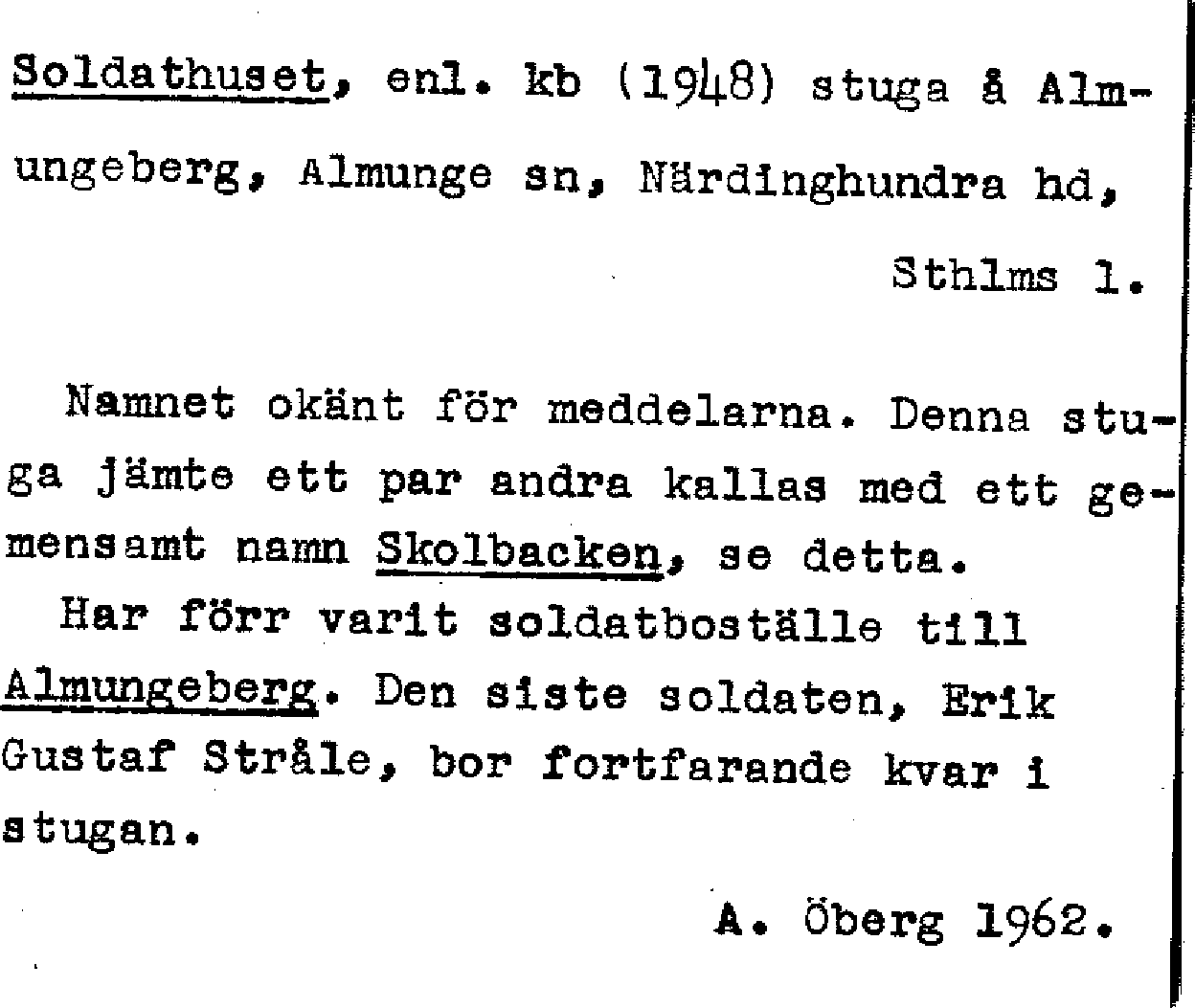 Soldathuset, enl. kb (1948) stuga å Almungeberg, Almunge sn, Närdinghundra hd, Sthlms l.

Namnet okänt för meddelarna. Denna stuga jämte ett par andra kallas med ett gemensamt namn Skolbacken, se detta.
Har förr varit soldatboställe till Almungeberg. Den siste soldaten, Erik Gustaf Stråle, bor fortfarande kvar i stugan.

A. Öberg 1962.